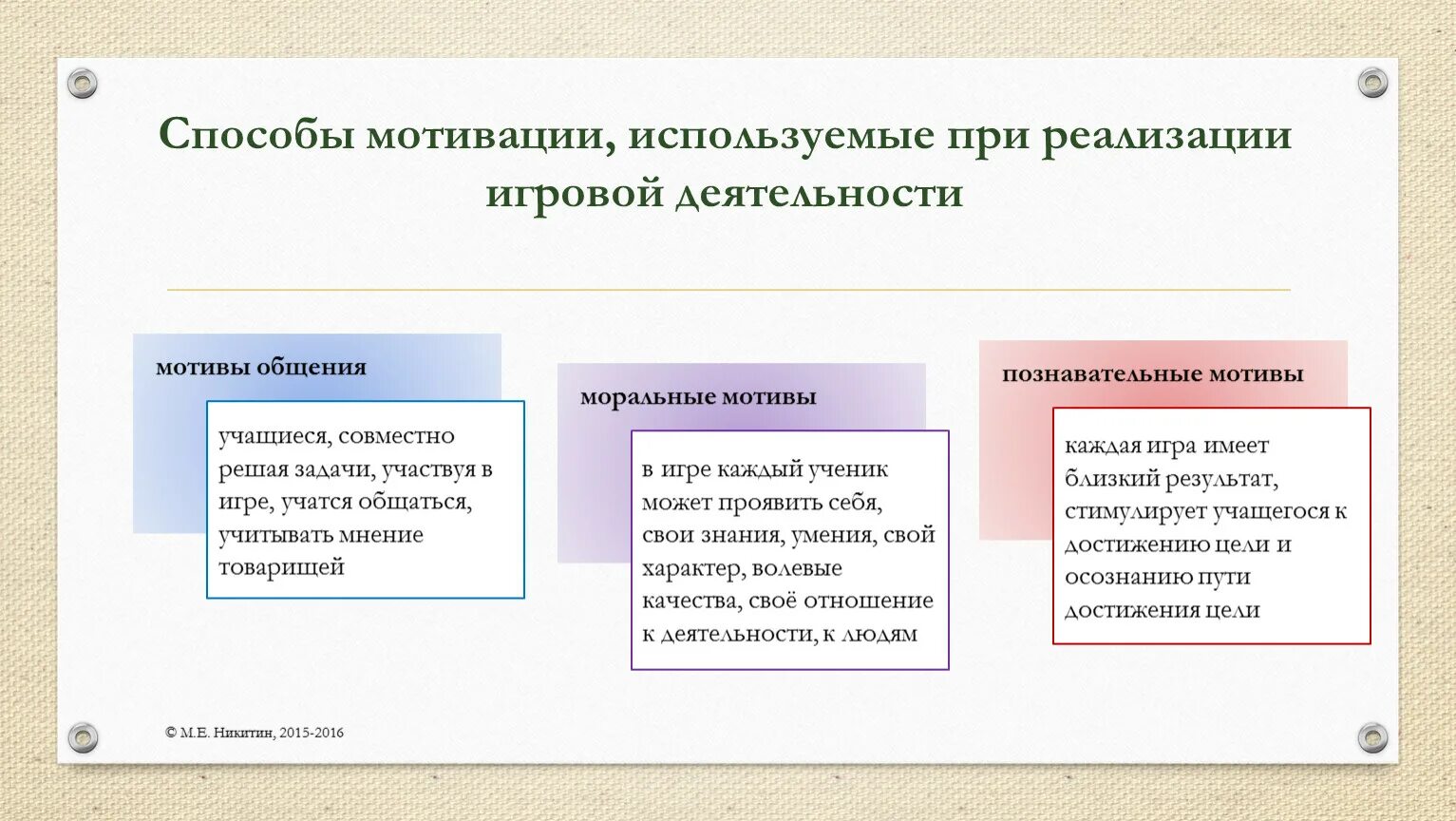 Способы мотивации, используемые при реализации игровой деятельности

мотивы общения

учащиеся, совместно решая задачи, участвуя в игре, учатся общаться, учитывать мнение товарищей

моральные мотивы

в игре каждый ученик может проявить себя, свои знания, умения, свой характер, волевые качества, своё отношение к деятельности, к людям

познавательные мотивы

каждая игра имеет близкий результат, стимулирует учащегося к достижению цели и осознанию пути достижения цели

© М.Е. Никитин, 2015-2016